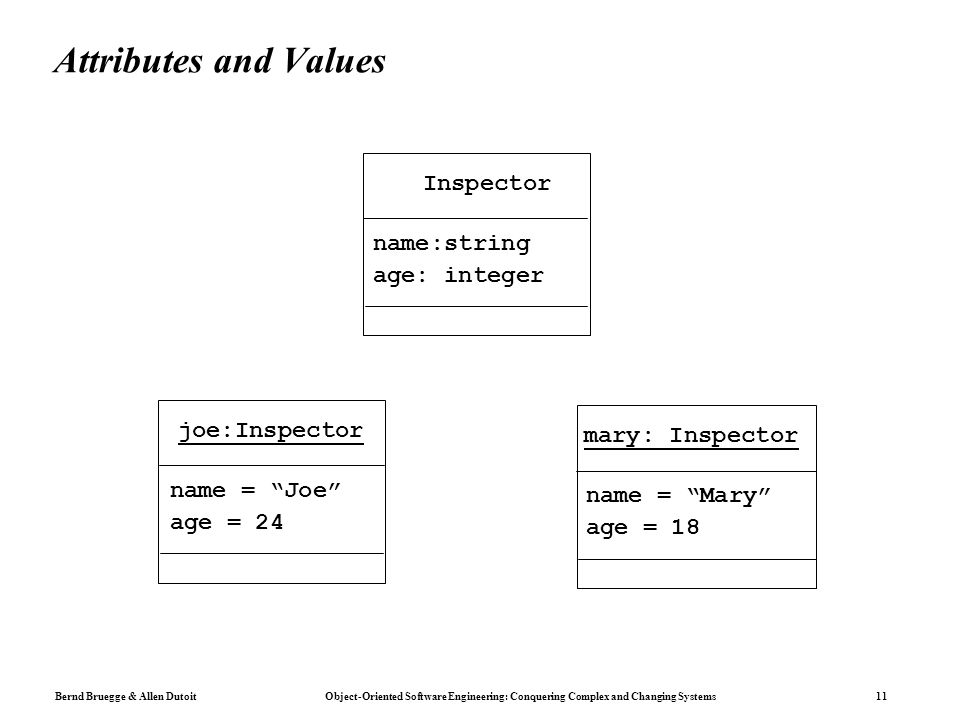 Attributes and Values

Inspector

name:string
age: integer

joe:Inspector

name = “Joe”
age = 24

mary: Inspector

name = “Mary”
age = 18

Bernd Bruegge & Allen Dutoit

Object-Oriented Software Engineering: Conquering Complex and Changing Systems

11